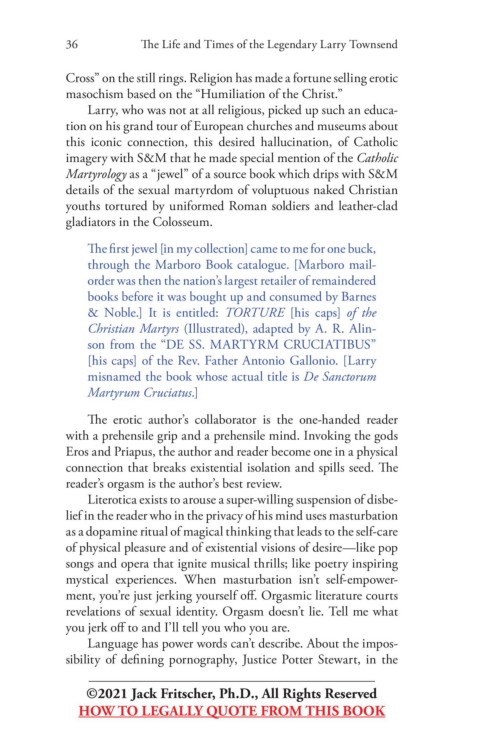 36 The Life and Times of the Legendary Larry Townsend

Cross" on the still rings. Religion has made a fortune selling erotic masochism based on the "Humiliation of the Christ."

Larry, who was not at all religious, picked up such an education on his grand tour of European churches and museums about this iconic connection, this desired hallucination, of Catholic imagery with S&M that he made special mention of the Catholic Martyrology as a "jewel" of a source book which drips with S&M details of the sexual martyrdom of voluptuous naked Christian youths tortured by uniformed Roman soldiers and leather-clad gladiators in the Colosseum.

The first jewel [in my collection] came to me for one buck, through the Marboro Book catalogue. [Marboro mail-order was then the nation's largest retailer of remaindered books before it was bought up and consumed by Barnes & Noble.] It is entitled: TORTURE [his caps] of the Christian Martyrs (Illustrated), adapted by A. R. Alinson from the "DE SS. MARTYRM CRUCIATIBUS" [his caps] of the Rev. Father Antonio Gallonio. [Larry misnamed the book whose actual title is De Sanctorum Martyrum Cruciatus.]

The erotic author's collaborator is the one-handed reader with a prehensile grip and a prehensile mind. Invoking the gods Eros and Priapus, the author and reader become one in a physical connection that breaks existential isolation and spills seed. The reader's orgasm is the author's best review.

Literotica exists to arouse a super-willing suspension of disbelief in the reader who in the privacy of his mind uses masturbation as a dopamine ritual of magical thinking that leads to the self-care of physical pleasure and of existential visions of desire—like pop songs and opera that ignite musical thrills; like poetry inspiring mystical experiences. When masturbation isn't self-empowerment, you're just jerking yourself off. Orgasmic literature courts revelations of sexual identity. Orgasm doesn't lie. Tell me what you jerk off to and I'll tell you who you are.

Language has power words can't describe. About the impossibility of defining pornography, Justice Potter Stewart, in the

©2021 Jack Fritscher, Ph.D., All Rights Reserved
HOW TO LEGALLY QUOTE FROM THIS BOOK